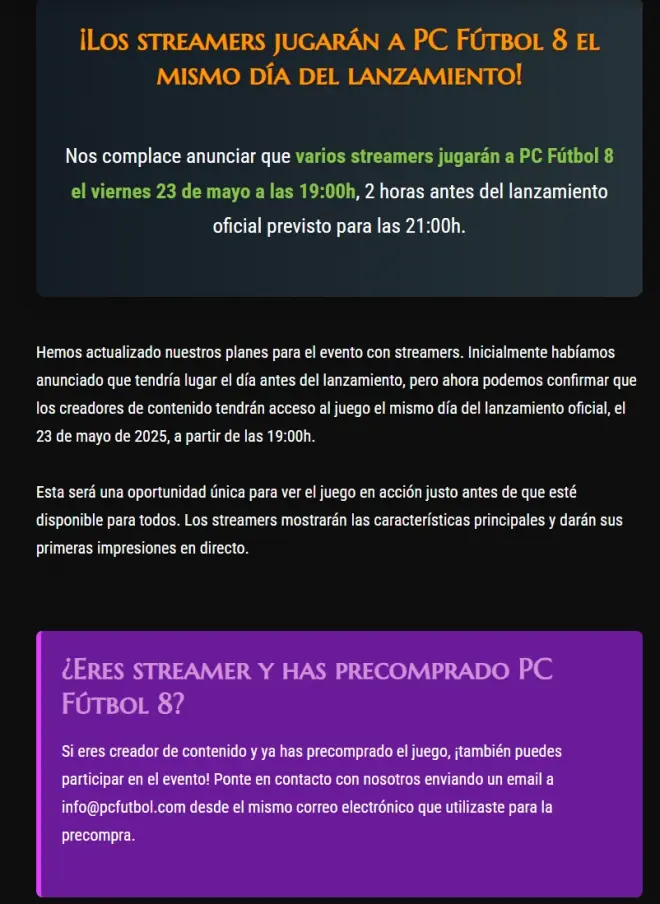 ¡Los streamers jugarán a PC Fútbol 8 el mismo día del lanzamiento!

Nos complace anunciar que varios streamers jugarán a PC Fútbol 8 el viernes 23 de mayo a las 19:00h, 2 horas antes del lanzamiento oficial previsto para las 21:00h.

Hemos actualizado nuestros planes para el evento con streamers. Inicialmente habíamos anunciado que tendría lugar el día antes del lanzamiento, pero ahora podemos confirmar que los creadores de contenido tendrán acceso al juego el mismo día del lanzamiento oficial, el 23 de mayo de 2025, a partir de las 19:00h.

Esta será una oportunidad única para ver el juego en acción justo antes de que esté disponible para todos. Los streamers mostrarán las características principales y darán sus primeras impresiones en directo.

¿Eres streamer y has precomprado PC Fútbol 8?

Si eres creador de contenido y ya has precomprado el juego, ¡también puedes participar en el evento! Ponte en contacto con nosotros enviando un email a info@pcfutbol.com desde el mismo correo electrónico que utilizaste para la precompra.